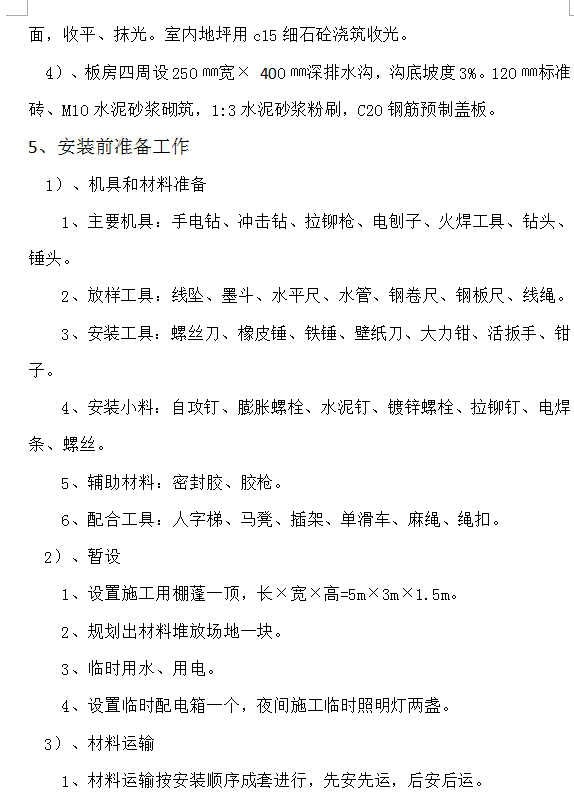 面，收平、抹光。室内地坪用 c15 细石砼浇筑收光。

4）、板房四周设 250 ㎜宽× 400 ㎜深排水沟，沟底坡度 3%。120 ㎜标准砖、M10 水泥砂浆砌筑，1:3 水泥砂浆粉刷，C20 钢筋预制盖板。

5、安装前准备工作

1）、机具和材料准备

1、主要机具：手电钻、冲击钻、拉铆枪、电刨子、火焊工具、钻头、锤头。

2、放样工具：线坠、墨斗、水平尺、水管、钢卷尺、钢板尺、线绳。

3、安装工具：螺丝刀、橡皮锤、铁锤、壁纸刀、大力钳、活扳手、钳子。

4、安装小料：自攻钉、膨胀螺栓、水泥钉、镀锌螺栓、拉铆钉、电焊条、螺丝。

5、辅助材料：密封胶、胶枪。

6、配合工具：人字梯、马凳、插架、单滑车、麻绳、绳扣。

2）、暂设

1、设置施工用棚蓬一顶，长×宽×高=5m×3m×1.5m。

2、规划出材料堆放场地一块。

3、临时用水、用电。

4、设置临时配电箱一个，夜间施工临时照明灯两盏。

3）、材料运输

1、材料运输按安装顺序成套进行，先安先运，后安后运。